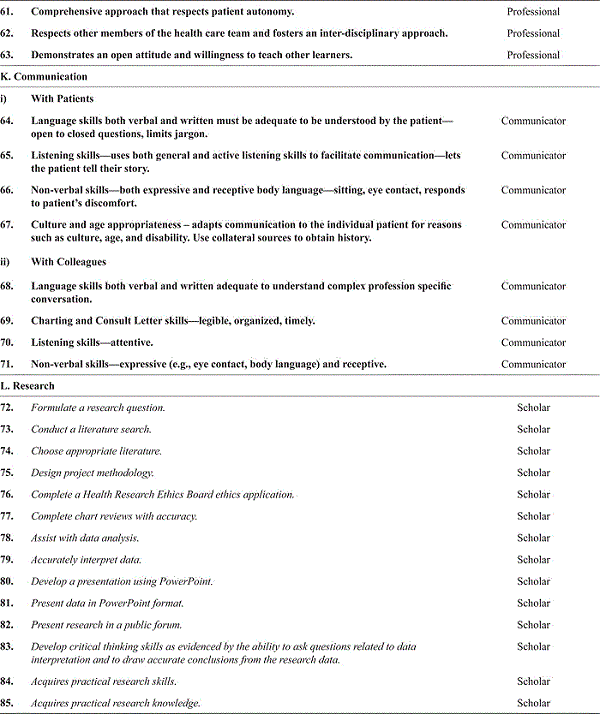 | | | |
|---|---|---|
| 61. | Comprehensive approach that respects patient autonomy. | Professional |
| 62. | Respects other members of the health care team and fosters an inter-disciplinary approach. | Professional |
| 63. | Demonstrates an open attitude and willingness to teach other learners. | Professional |
| K. Communication | | |
| i) | With Patients | |
| 64. | Language skills both verbal and written must be adequate to be understood by the patient—open to closed questions, limits jargon. | Communicator |
| 65. | Listening skills—uses both general and active listening skills to facilitate communication—lets the patient tell their story. | Communicator |
| 66. | Non-verbal skills—both expressive and receptive body language—sitting, eye contact, responds to patient's discomfort. | Communicator |
| 67. | Culture and age appropriateness – adapts communication to the individual patient for reasons such as culture, age, and disability. Use collateral sources to obtain history. | Communicator |
| ii) | With Colleagues | |
| 68. | Language skills both verbal and written adequate to understand complex profession specific conversation. | Communicator |
| 69. | Charting and Consult Letter skills—legible, organized, timely. | Communicator |
| 70. | Listening skills—attentive. | Communicator |
| 71. | Non-verbal skills—expressive (e.g., eye contact, body language) and receptive. | Communicator |
| L. Research | | |
| 72. | Formulate a research question. | Scholar |
| 73. | Conduct a literature search. | Scholar |
| 74. | Choose appropriate literature. | Scholar |
| 75. | Design project methodology. | Scholar |
| 76. | Complete a Health Research Ethics Board ethics application. | Scholar |
| 77. | Complete chart reviews with accuracy. | Scholar |
| 78. | Assist with data analysis. | Scholar |
| 79. | Accurately interpret data. | Scholar |
| 80. | Develop a presentation using PowerPoint. | Scholar |
| 81. | Present data in PowerPoint format. | Scholar |
| 82. | Present research in a public forum. | Scholar |
| 83. | Develop critical thinking skills as evidenced by the ability to ask questions related to data interpretation and to draw accurate conclusions from the research data. | Scholar |
| 84. | Acquires practical research skills. | Scholar |
| 85. | Acquires practical research knowledge. | Scholar |